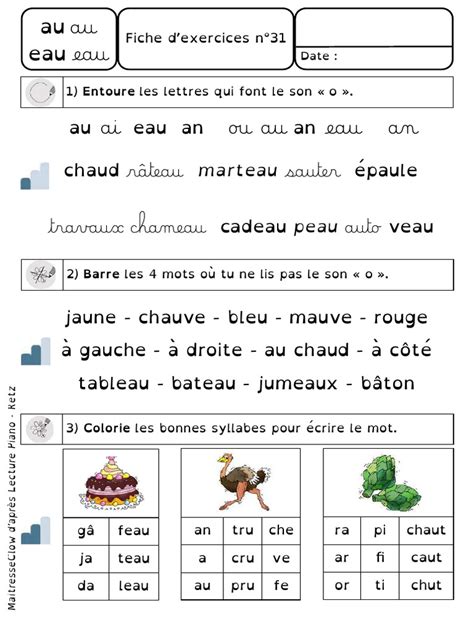 au au
eau eau

Fiche d'exercices n°31

Date :

1) Entoure les lettres qui font le son « o ».

au ai eau an ou au an eau an

chaud râteau marteau sauter épaule

travaux chameau cadeau peau auto veau

2) Barre les 4 mots où tu ne lis pas le son « o ».

jaune - chauve - bleu - mauve - rouge

à gauche - à droite - au chaud - à côté

tableau - bateau - jumeaux - bâton

3) Colorie les bonnes syllabes pour écrire le mot.

| gâ | feau |
|---|---|
| ja | teau |
| da | leau |

| an | tru | che |
|---|---|---|
| a | cru | ve |
| au | pru | fe |

| ra | pi | chaut |
|---|---|---|
| ar | fi | caut |
| or | ti | chut |

MaitresseClow d'après Lecture Piano - Retz